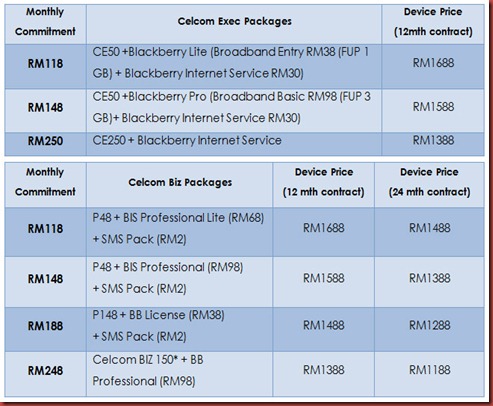 | Monthly Commitment | Celcom Exec Packages | Device Price (12mth contract) |
|---|---|---|
| RM118 | CE50 +Blackberry Lite (Broadband Entry RM38 (FUP 1 GB) + Blackberry Internet Service RM30) | RM1688 |
| RM148 | CE50 +Blackberry Pro (Broadband Basic RM98 (FUP 3 GB)+ Blackberry Internet Service RM30) | RM1588 |
| RM250 | CE250 + Blackberry Internet Service | RM1388 |

| Monthly Commitment | Celcom Biz Packages | Device Price (12 mth contract) | Device Price (24 mth contract) |
|---|---|---|---|
| RM118 | P48 + BIS Professional Lite (RM68) + SMS Pack (RM2) | RM1688 | RM1488 |
| RM148 | P48 + BIS Professional (RM98) + SMS Pack (RM2) | RM1588 | RM1388 |
| RM188 | P148 + BB License (RM38) + SMS Pack (RM2) | RM1488 | RM1288 |
| RM248 | Celcom BIZ 150* + BB Professional (RM98) | RM1388 | RM1188 |